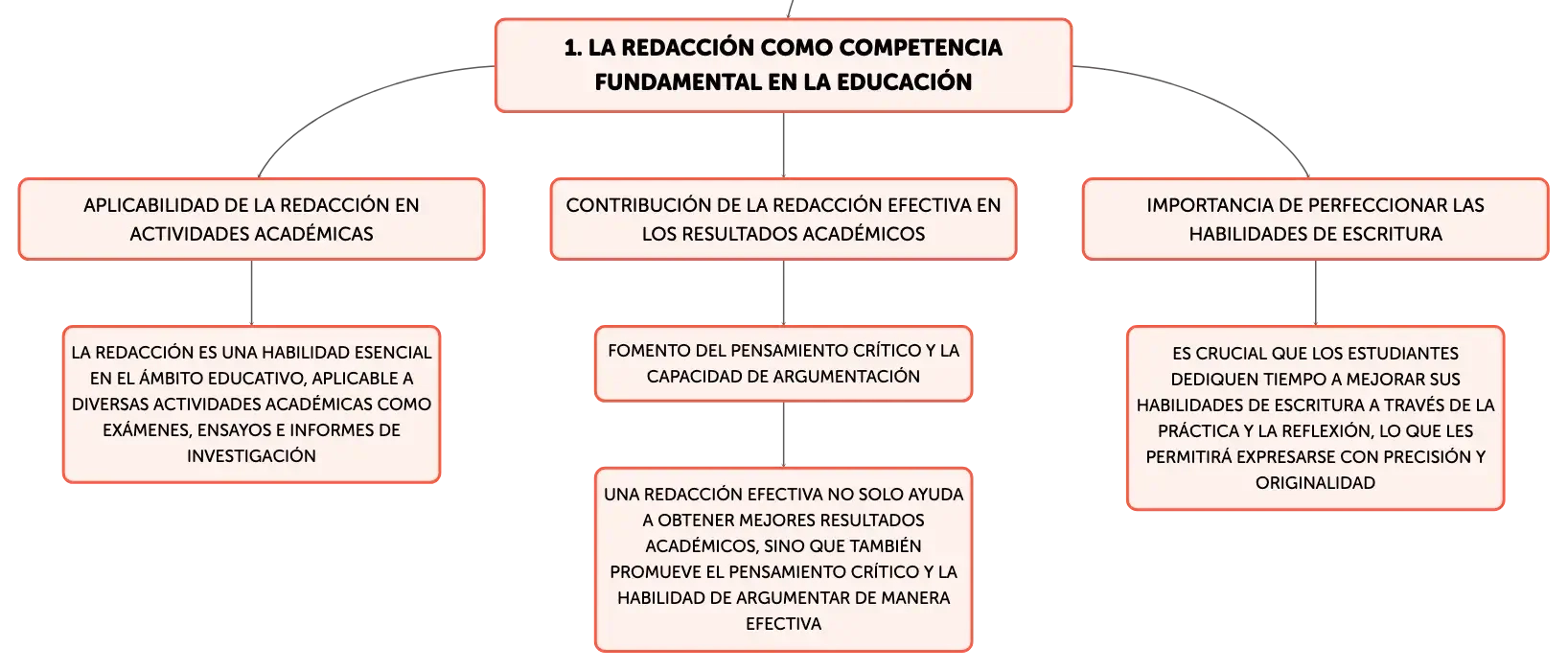 1. LA REDACCIÓN COMO COMPETENCIA FUNDAMENTAL EN LA EDUCACIÓN

APLICABILIDAD DE LA REDACCIÓN EN ACTIVIDADES ACADÉMICAS

LA REDACCIÓN ES UNA HABILIDAD ESENCIAL EN EL ÁMBITO EDUCATIVO, APLICABLE A DIVERSAS ACTIVIDADES ACADÉMICAS COMO EXÁMENES, ENSAYOS E INFORMES DE INVESTIGACIÓN

CONTRIBUCIÓN DE LA REDACCIÓN EFECTIVA EN LOS RESULTADOS ACADÉMICOS

FOMENTO DEL PENSAMIENTO CRÍTICO Y LA CAPACIDAD DE ARGUMENTACIÓN

UNA REDACCIÓN EFECTIVA NO SOLO AYUDA A OBTENER MEJORES RESULTADOS ACADÉMICOS, SINO QUE TAMBIÉN PROMUEVE EL PENSAMIENTO CRÍTICO Y LA HABILIDAD DE ARGUMENTAR DE MANERA EFECTIVA

IMPORTANCIA DE PERFECCIONAR LAS HABILIDADES DE ESCRITURA

ES CRUCIAL QUE LOS ESTUDIANTES DEDIQUEN TIEMPO A MEJORAR SUS HABILIDADES DE ESCRITURA A TRAVÉS DE LA PRÁCTICA Y LA REFLEXIÓN, LO QUE LES PERMITIRÁ EXPRESARSE CON PRECISIÓN Y ORIGINALIDAD